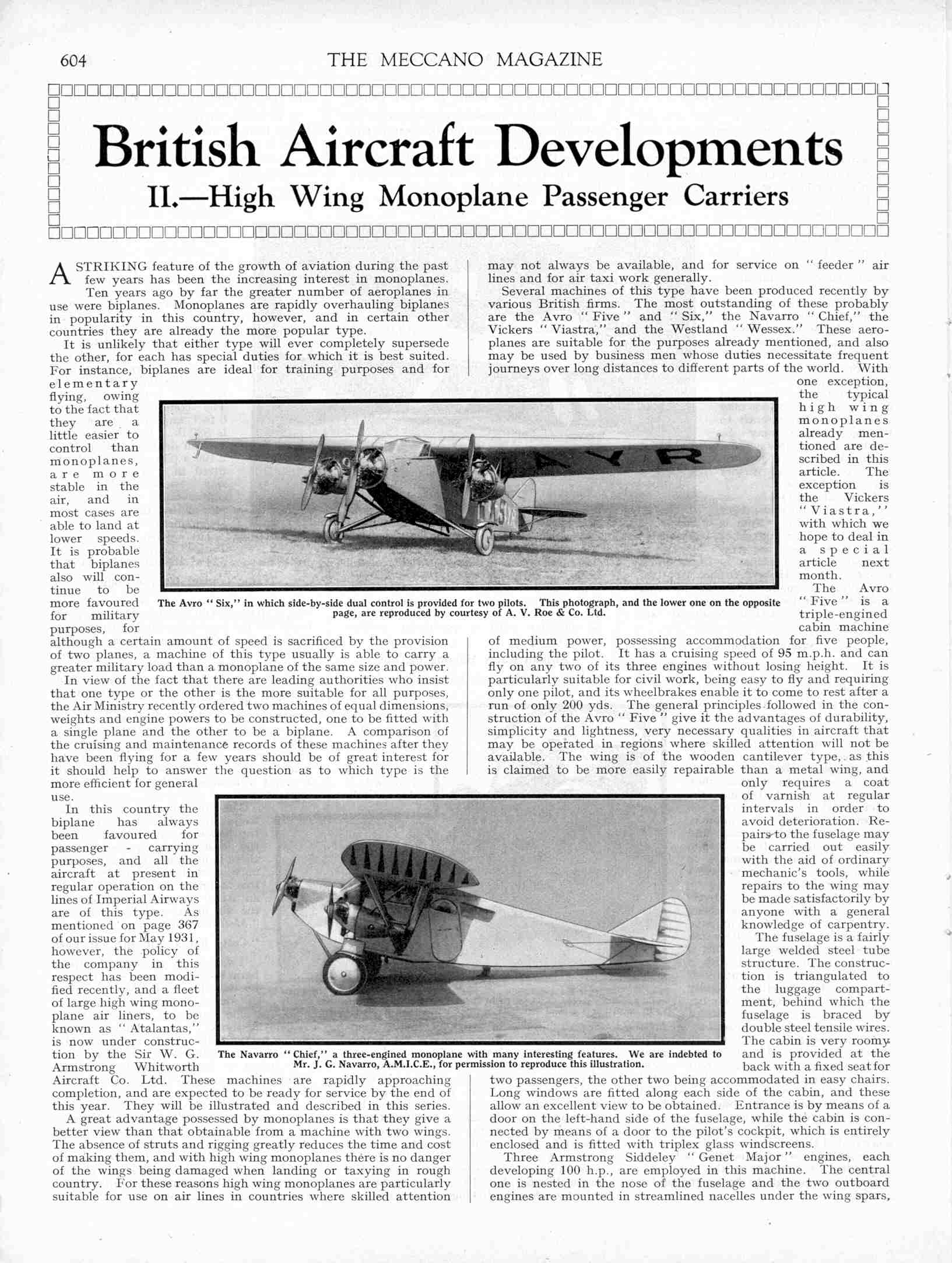 604 THE MECCANO MAGAZINE

British Aircraft Developments

II.—High Wing Monoplane Passenger Carriers

A STRIKING feature of the growth of aviation during the past few years has been the increasing interest in monoplanes. Ten years ago by far the greater number of aeroplanes in use were biplanes. Monoplanes are rapidly overhauling biplanes in popularity in this country, however, and in certain other countries they are already the more popular type.

It is unlikely that either type will ever completely supersede the other, for each has special duties for which it is best suited. For instance, biplanes are ideal for training purposes and for elementary flying, owing to the fact that they are a little easier to control than monoplanes, are more stable in the air, and in most cases are able to land at lower speeds. It is probable that biplanes also will continue to be more favoured for military purposes, for although a certain amount of speed is sacrificed by the provision of two planes, a machine of this type usually is able to carry a greater military load than a monoplane of the same size and power.

In view of the fact that there are leading authorities who insist that one type or the other is the more suitable for all purposes, the Air Ministry recently ordered two machines of equal dimensions, weights and engine powers to be constructed, one to be fitted with a single plane and the other to be a biplane. A comparison of the cruising and maintenance records of these machines after they have been flying for a few years should be of great interest for it should help to answer the question as to which type is the more efficient for general use.

In this country the biplane has always been favoured for passenger - carrying purposes, and all the aircraft at present in regular operation on the lines of Imperial Airways are of this type. As mentioned on page 367 of our issue for May 1931, however, the policy of the company in this respect has been modified recently, and a fleet of large high wing monoplane air liners, to be known as "Atalantas," is now under construction by the Sir W. G. Armstrong Whitworth Aircraft Co. Ltd. These machines are rapidly approaching completion, and are expected to be ready for service by the end of this year. They will be illustrated and described in this series.

A great advantage possessed by monoplanes is that they give a better view than that obtainable from a machine with two wings. The absence of struts and rigging greatly reduces the time and cost of making them, and with high wing monoplanes there is no danger of the wings being damaged when landing or taxying in rough country. For these reasons high wing monoplanes are particularly suitable for use on air lines in countries where skilled attention may not always be available, and for service on "feeder" air lines and for air taxi work generally.

Several machines of this type have been produced recently by various British firms. The most outstanding of these probably are the Avro "Five" and "Six," the Navarro "Chief," the Vickers "Viastra," and the Westland "Wessex." These aeroplanes are suitable for the purposes already mentioned, and also may be used by business men whose duties necessitate frequent journeys over long distances to different parts of the world. With one exception, the typical high wing monoplanes already mentioned are described in this article. The exception is the Vickers "Viastra," with which we hope to deal in a special article next month.

The Avro "Five" is a triple-engined cabin machine of medium power, possessing accommodation for five people, including the pilot. It has a cruising speed of 95 m.p.h. and can fly on any two of its three engines without losing height. It is particularly suitable for civil work, being easy to fly and requiring only one pilot, and its wheelbrakes enable it to come to rest after a run of only 200 yds. The general principles followed in the construction of the Avro "Five" give it the advantages of durability, simplicity and lightness, very necessary qualities in aircraft that may be operated in regions where skilled attention will not be available. The wing is of the wooden cantilever type, as this is claimed to be more easily repairable than a metal wing, and only requires a coat of varnish at regular intervals in order to avoid deterioration. Repairs to the fuselage may be carried out easily with the aid of ordinary mechanic's tools, while repairs to the wing may be made satisfactorily by anyone with a general knowledge of carpentry.

The fuselage is a fairly large welded steel tube structure. The construction is triangulated to the luggage compartment, behind which the fuselage is braced by double steel tensile wires. The cabin is very roomy and is provided at the back with a fixed seat for two passengers, the other two being accommodated in easy chairs. Long windows are fitted along each side of the cabin, and these allow an excellent view to be obtained. Entrance is by means of a door on the left-hand side of the fuselage, while the cabin is connected by means of a door to the pilot's cockpit, which is entirely enclosed and is fitted with triplex glass windscreens.

Three Armstrong Siddeley "Genet Major" engines, each developing 100 h.p., are employed in this machine. The central one is nested in the nose of the fuselage and the two outboard engines are mounted in streamlined nacelles under the wing spars,

AYR

The Avro "Six," in which side-by-side dual control is provided for two pilots. This photograph, and the lower one on the opposite page, are reproduced by courtesy of A. V. Roe & Co. Ltd.

The Navarro "Chief," a three-engined monoplane with many interesting features. We are indebted to Mr. J. G. Navarro, A.M.I.C.E., for permission to reproduce this illustration.